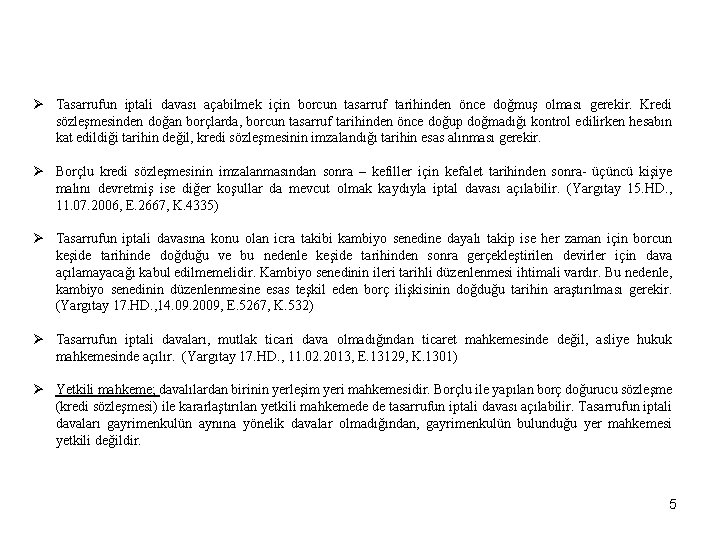 ➢ Tasarrufun iptali davası açabilmek için borcun tasarruf tarihinden önce doğmuş olması gerekir. Kredi sözleşmesinden doğan borçlarda, borcun tasarruf tarihinden önce doğup doğmadığı kontrol edilirken hesabın kat edildiği tarihin değil, kredi sözleşmesinin imzalandığı tarihin esas alınması gerekir.

➢ Borçlu kredi sözleşmesinin imzalanmasından sonra – kefiller için kefalet tarihinden sonra- üçüncü kişiye malını devretmiş ise diğer koşullar da mevcut olmak kaydıyla iptal davası açılabilir. (Yargıtay 15.HD., 11.07.2006, E.2667, K.4335)

➢ Tasarrufun iptali davasına konu olan icra takibi kambiyo senedine dayalı takip ise her zaman için borcun keşide tarihinde doğduğu ve bu nedenle keşide tarihinden sonra gerçekleştirilen devirler için dava açılamayacağı kabul edilmemelidir. Kambiyo senedinin ileri tarihli düzenlenmesi ihtimali vardır. Bu nedenle, kambiyo senedinin düzenlenmesine esas teşkil eden borç ilişkisinin doğduğu tarihin araştırılması gerekir. (Yargıtay 17.HD.,14.09.2009, E.5267, K.532)

➢ Tasarrufun iptali davaları, mutlak ticari dava olmadığından ticaret mahkemesinde değil, asliye hukuk mahkemesinde açılır. (Yargıtay 17.HD., 11.02.2013, E.13129, K.1301)

➢ Yetkili mahkeme; davalılardan birinin yerleşim yeri mahkemesidir. Borçlu ile yapılan borç doğurucu sözleşme (kredi sözleşmesi) ile kararlaştırılan yetkili mahkemede de tasarrufun iptali davası açılabilir. Tasarrufun iptali davaları gayrimenkulün aynına yönelik davalar olmadığından, gayrimenkulün bulunduğu yer mahkemesi yetkili değildir.

5